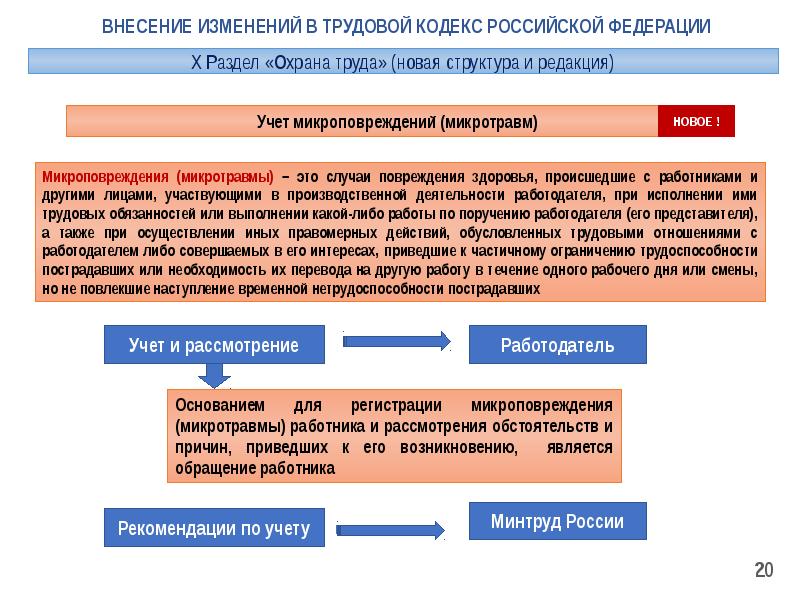 ВНЕСЕНИЕ ИЗМЕНЕНИЙ В ТРУДОВОЙ КОДЕКС РОССИЙСКОЙ ФЕДЕРАЦИИ

Х Раздел «Охрана труда» (новая структура и редакция)

Учет микроповреждений (микротравм)

НОВОЕ !

Микроповреждения (микротравмы) – это случаи повреждения здоровья, происшедшие с работниками и другими лицами, участвующими в производственной деятельности работодателя, при исполнении ими трудовых обязанностей или выполнении какой-либо работы по поручению работодателя (его представителя), а также при осуществлении иных правомерных действий, обусловленных трудовыми отношениями с работодателем либо совершаемых в его интересах, приведшие к частичному ограничению трудоспособности пострадавших или необходимость их перевода на другую работу в течение одного рабочего дня или смены, но не повлекшие наступление временной нетрудоспособности пострадавших

Учет и рассмотрение

Работодатель

Основанием для регистрации микроповреждения (микротравмы) работника и рассмотрения обстоятельств и причин, приведших к его возникновению, является обращение работника

Рекомендации по учету

Минтруд России

20